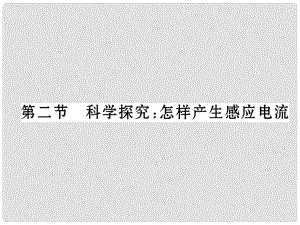 第二节　科学探究：怎样产生感应电流